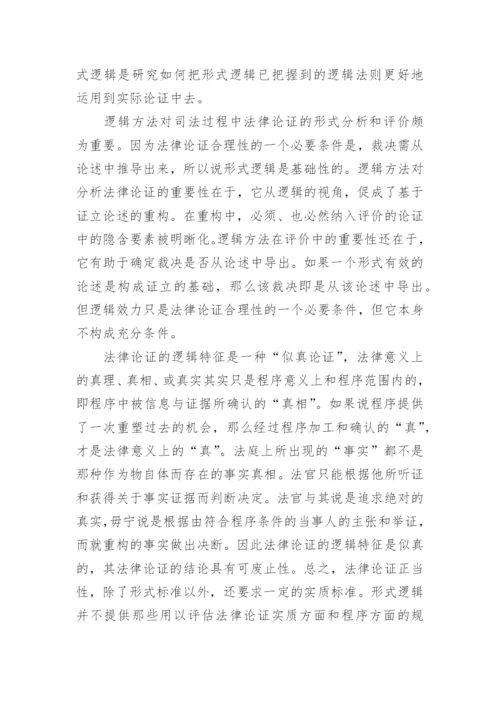 式逻辑是研究如何把形式逻辑已把握到的逻辑法则更好地运用到实际论证中去。

逻辑方法对司法过程中法律论证的形式分析和评价颇为重要。因为法律论证合理性的一个必要条件是，裁决需从论述中推导出来，所以说形式逻辑是基础性的。逻辑方法对分析法律论证的重要性在于，它从逻辑的视角，促成了基于证立论述的重构。在重构中，必须、也必然纳入评价的论证中的隐含要素被明晰化。逻辑方法在评价中的重要性还在于，它有助于确定裁决是否从论述中导出。如果一个形式有效的论述是构成证立的基础，那么该裁决即是从该论述中导出。但逻辑效力只是法律论证合理性的一个必要条件，但它本身不构成充分条件。

法律论证的逻辑特征是一种“似真论证”，法律意义上的真理、真相、或真实其实只是程序意义上和程序范围内的，即程序中被信息与证据所确认的“真相”。如果说程序提供了一次重塑过去的机会，那么经过程序加工和确认的“真”，才是法律意义上的“真”。法庭上所出现的“事实”都不是那种作为物自体而存在的事实真相。法官只能根据他所听证和获得关于事实证据而判断决定。法官与其说是追求绝对的真实，毋宁说是根据由符合程序条件的当事人的主张和举证，而就重构的事实做出决断。因此法律论证的逻辑特征是似真的，其法律论证的结论具有可废止性。总之，法律论证正当性，除了形式标准以外，还要求一定的实质标准。形式逻辑并不提供那些用以评估法律论证实质方面和程序方面的规